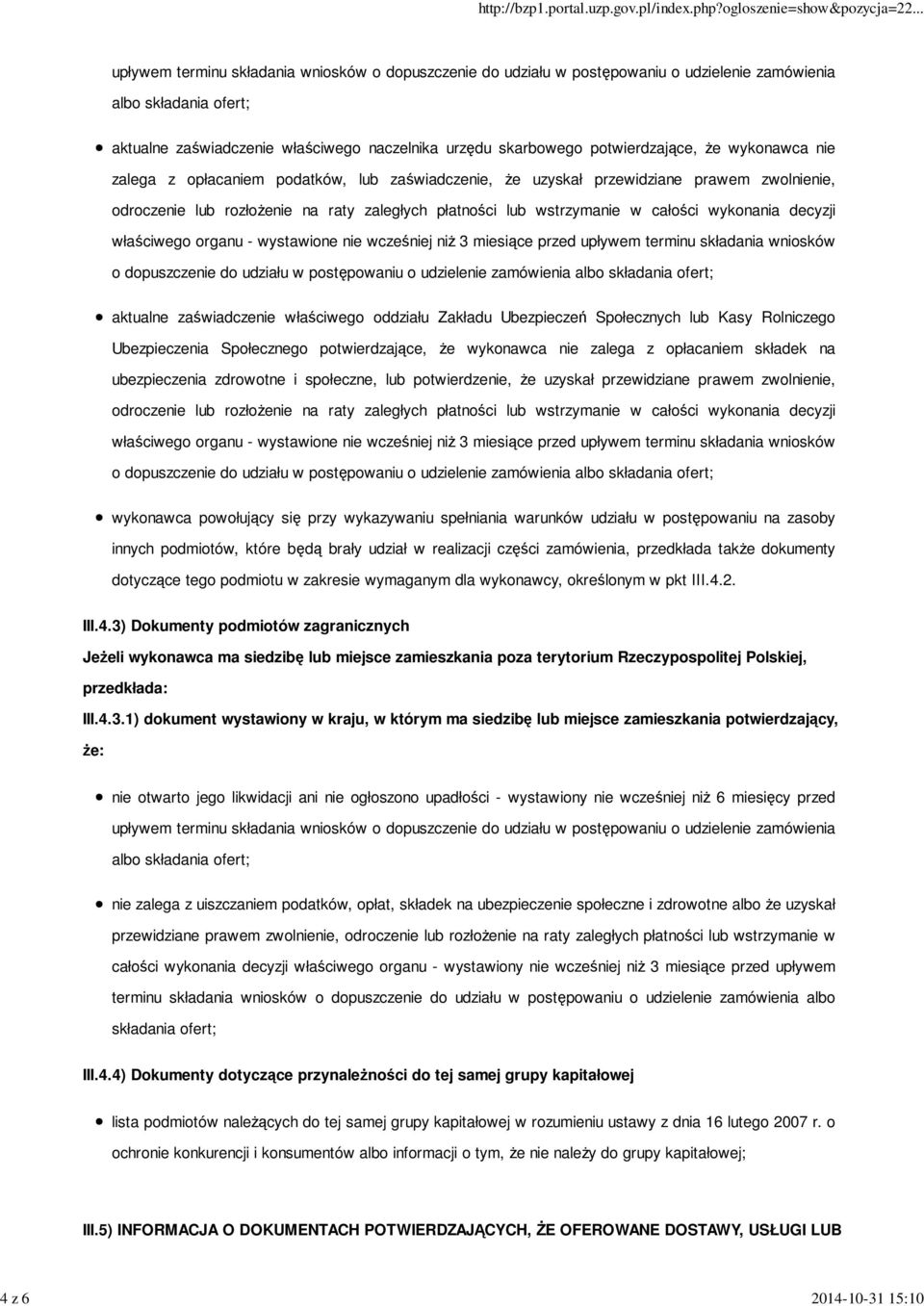 http://bzp1.portal.uzp.gov.pl/index.php?ogloszenie=show&pozycja=22...

upływem terminu składania wniosków o dopuszczenie do udziału w postępowaniu o udzielenie zamówienia albo składania ofert;

aktualne zaświadczenie właściwego naczelnika urzędu skarbowego potwierdzające, że wykonawca nie zalega z opłacaniem podatków, lub zaświadczenie, że uzyskał przewidziane prawem zwolnienie, odroczenie lub rozłożenie na raty zaległych płatności lub wstrzymanie w całości wykonania decyzji właściwego organu - wystawione nie wcześniej niż 3 miesiące przed upływem terminu składania wniosków o dopuszczenie do udziału w postępowaniu o udzielenie zamówienia albo składania ofert;

aktualne zaświadczenie właściwego oddziału Zakładu Ubezpieczeń Społecznych lub Kasy Rolniczego Ubezpieczenia Społecznego potwierdzające, że wykonawca nie zalega z opłacaniem składek na ubezpieczenia zdrowotne i społeczne, lub potwierdzenie, że uzyskał przewidziane prawem zwolnienie, odroczenie lub rozłożenie na raty zaległych płatności lub wstrzymanie w całości wykonania decyzji właściwego organu - wystawione nie wcześniej niż 3 miesiące przed upływem terminu składania wniosków o dopuszczenie do udziału w postępowaniu o udzielenie zamówienia albo składania ofert;

wykonawca powołujący się przy wykazywaniu spełniania warunków udziału w postępowaniu na zasoby innych podmiotów, które będą brały udział w realizacji części zamówienia, przedkłada także dokumenty dotyczące tego podmiotu w zakresie wymaganym dla wykonawcy, określonym w pkt III.4.2.

III.4.3) Dokumenty podmiotów zagranicznych

Jeżeli wykonawca ma siedzibę lub miejsce zamieszkania poza terytorium Rzeczypospolitej Polskiej, przedkłada:

III.4.3.1) dokument wystawiony w kraju, w którym ma siedzibę lub miejsce zamieszkania potwierdzający, że:

nie otwarto jego likwidacji ani nie ogłoszono upadłości - wystawiony nie wcześniej niż 6 miesięcy przed upływem terminu składania wniosków o dopuszczenie do udziału w postępowaniu o udzielenie zamówienia albo składania ofert;

nie zalega z uiszczaniem podatków, opłat, składek na ubezpieczenie społeczne i zdrowotne albo że uzyskał przewidziane prawem zwolnienie, odroczenie lub rozłożenie na raty zaległych płatności lub wstrzymanie w całości wykonania decyzji właściwego organu - wystawiony nie wcześniej niż 3 miesiące przed upływem terminu składania wniosków o dopuszczenie do udziału w postępowaniu o udzielenie zamówienia albo składania ofert;

III.4.4) Dokumenty dotyczące przynależności do tej samej grupy kapitałowej

lista podmiotów należących do tej samej grupy kapitałowej w rozumieniu ustawy z dnia 16 lutego 2007 r. o ochronie konkurencji i konsumentów albo informacji o tym, że nie należy do grupy kapitałowej;

III.5) INFORMACJA O DOKUMENTACH POTWIERDZAJĄCYCH, ŻE OFEROWANE DOSTAWY, USŁUGI LUB

4 z 6

2014-10-31 15:10